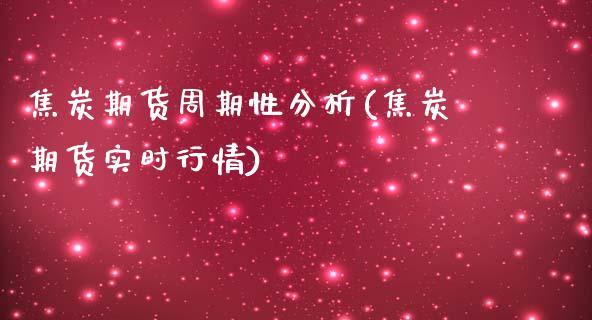 焦炭期货周期性分析(焦炭期货实时行情)